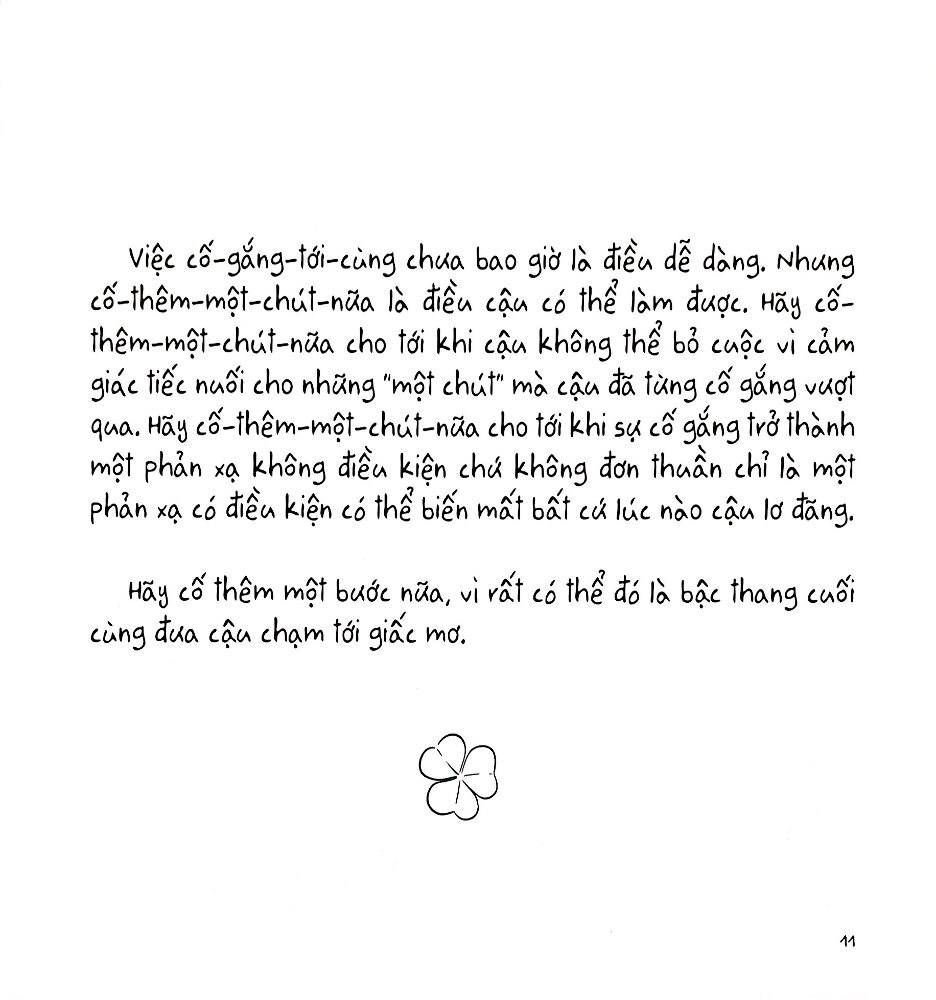 Việc cố-gắng-tới-cùng chưa bao giờ là điều dễ dàng. Nhưng cố-thêm-một-chút-nữa là điều cậu có thể làm được. Hãy cố-thêm-một-chút-nữa cho tới khi cậu không thể bỏ cuộc vì cảm giác tiếc nuối cho những "một chút" mà cậu đã từng cố gắng vượt qua. Hãy cố-thêm-một-chút-nữa cho tới khi sự cố gắng trở thành một phản xạ không điều kiện chứ không đơn thuần chỉ là một phản xạ có điều kiện có thể biến mất bất cứ lúc nào cậu lơ đãng.

Hãy cố thêm một bước nữa, vì rất có thể đó là bậc thang cuối cùng đưa cậu chạm tới giấc mơ.

11